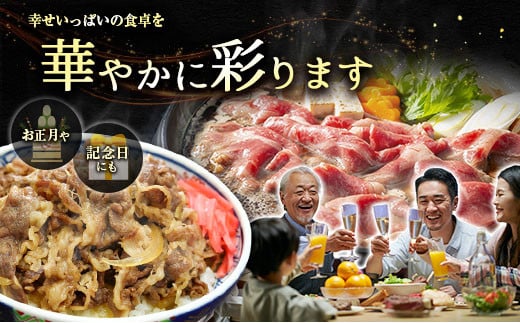 幸せいっぱいの食卓を

華やかに彩ります

お正月や

記念日にも